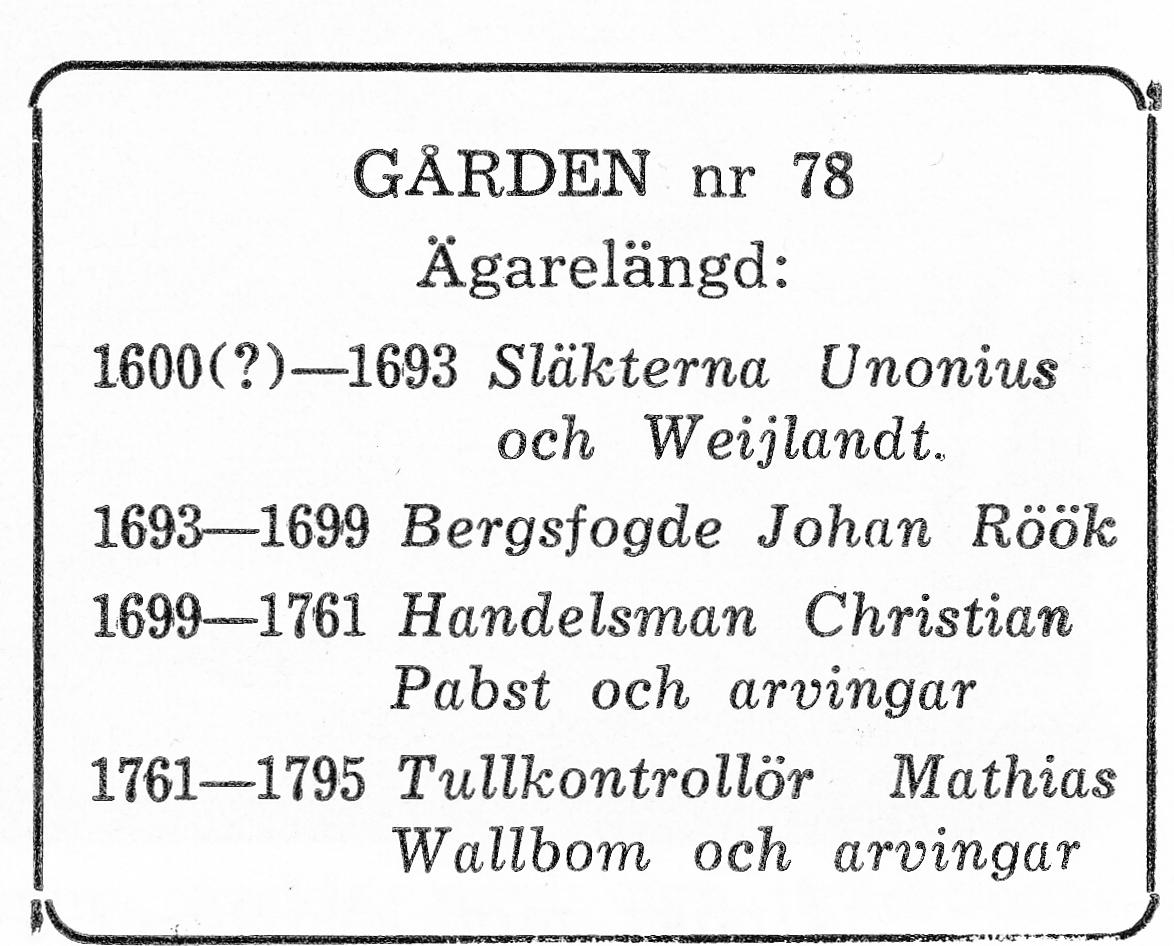 GÅRDEN nr 78
Ägarelängd:

1600(?)—1693 Släkterna Unonius och Weijlandt.

1693—1699 Bergsfogde Johan Röök

1699—1761 Handelsman Christian Pabst och arvingar

1761—1795 Tullkontrollör Mathias Wallbom och arvingar